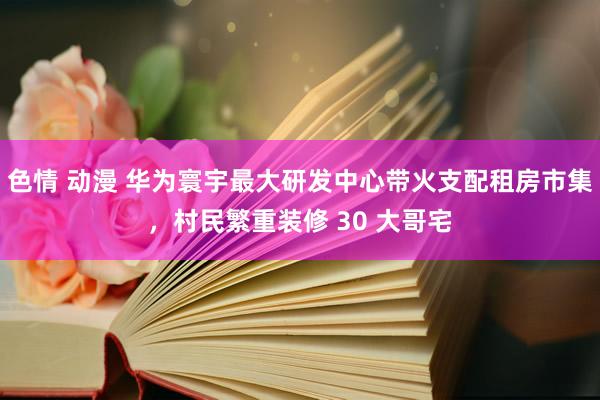 色情 动漫 华为寰宇最大研发中心带火支配租房市集，村民繁重装修 30 大哥宅